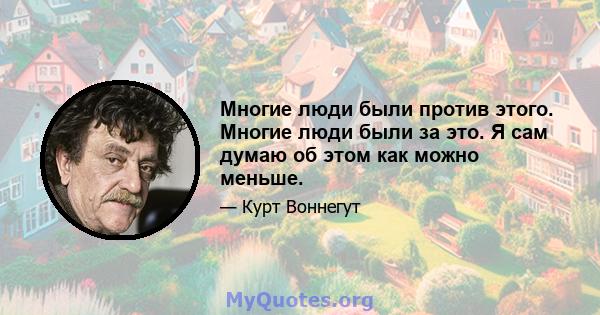 Многие люди были против этого. Многие люди были за это. Я сам думаю об этом как можно меньше.

— Курт Воннегут

MyQuotes.org